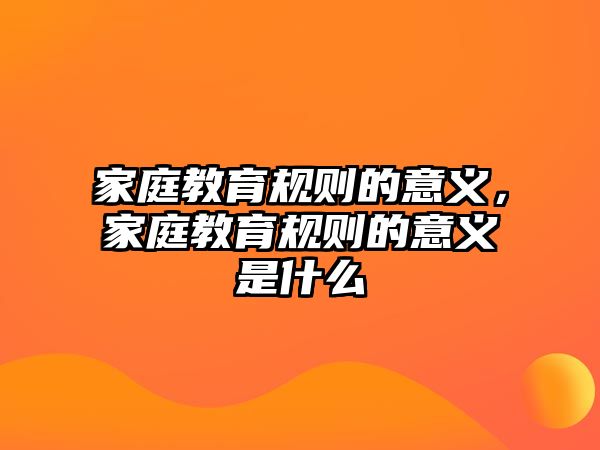 家庭教育规则的意义，家庭教育规则的意义是什么